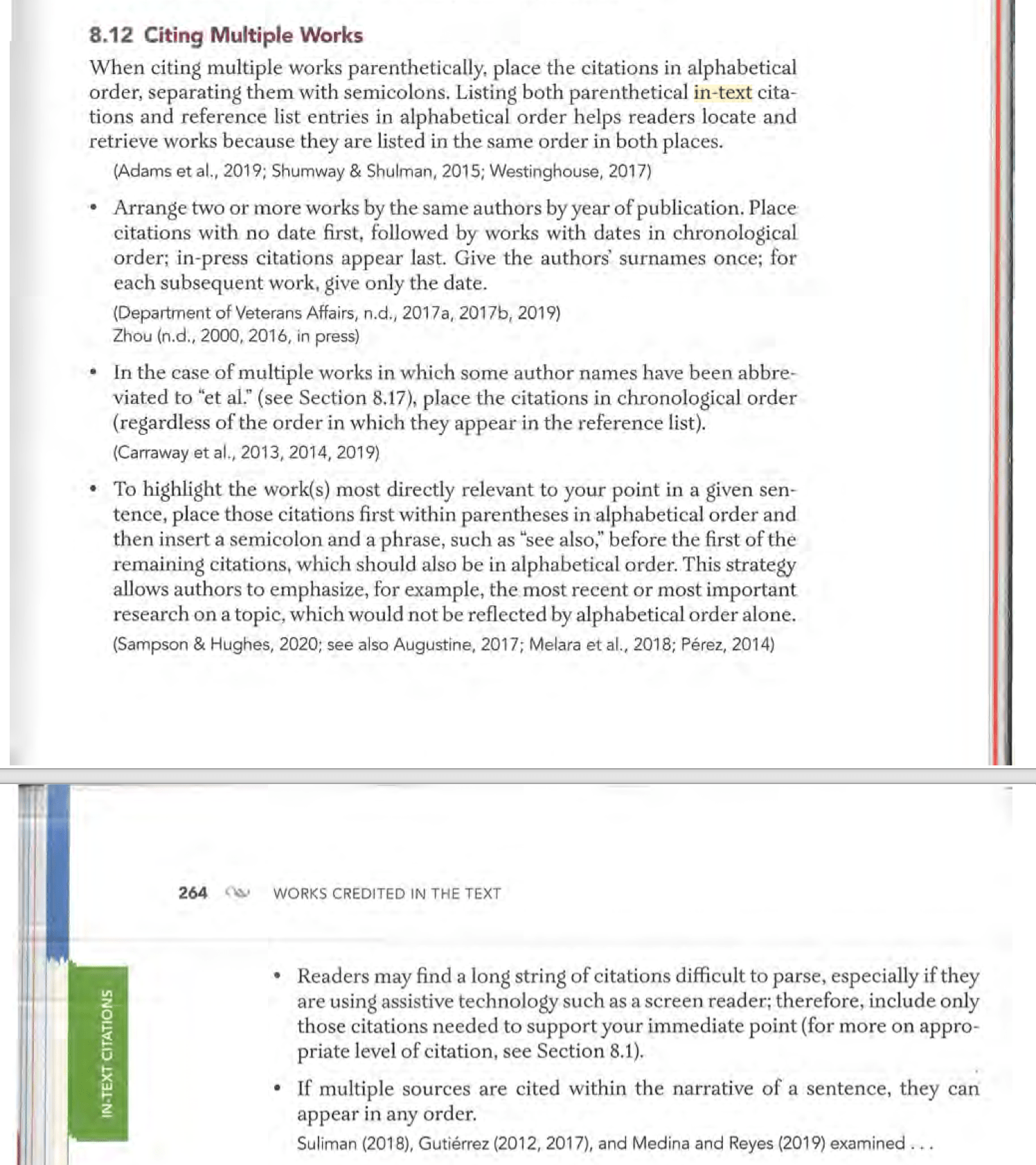 8.12 Citing Multiple Works

When citing multiple works parenthetically, place the citations in alphabetical order, separating them with semicolons. Listing both parenthetical in-text citations and reference list entries in alphabetical order helps readers locate and retrieve works because they are listed in the same order in both places.

(Adams et al., 2019; Shumway & Shulman, 2015; Westinghouse, 2017)

• Arrange two or more works by the same authors by year of publication. Place citations with no date first, followed by works with dates in chronological order; in-press citations appear last. Give the authors' surnames once; for each subsequent work, give only the date.

(Department of Veterans Affairs, n.d., 2017a, 2017b, 2019)
Zhou (n.d., 2000, 2016, in press)

• In the case of multiple works in which some author names have been abbreviated to "et al." (see Section 8.17), place the citations in chronological order (regardless of the order in which they appear in the reference list).

(Carraway et al., 2013, 2014, 2019)

• To highlight the work(s) most directly relevant to your point in a given sentence, place those citations first within parentheses in alphabetical order and then insert a semicolon and a phrase, such as "see also," before the first of the remaining citations, which should also be in alphabetical order. This strategy allows authors to emphasize, for example, the most recent or most important research on a topic, which would not be reflected by alphabetical order alone.

(Sampson & Hughes, 2020; see also Augustine, 2017; Melara et al., 2018; Pérez, 2014)

264 WORKS CREDITED IN THE TEXT

IN-TEXT CITATIONS

• Readers may find a long string of citations difficult to parse, especially if they are using assistive technology such as a screen reader; therefore, include only those citations needed to support your immediate point (for more on appropriate level of citation, see Section 8.1).

• If multiple sources are cited within the narrative of a sentence, they can appear in any order.

Suliman (2018), Gutiérrez (2012, 2017), and Medina and Reyes (2019) examined . . .